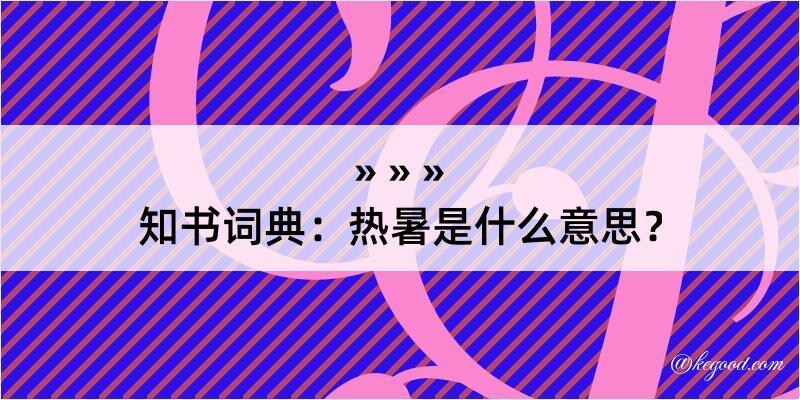 » » »
知书词典：热暑是什么意思？
@kegood.com